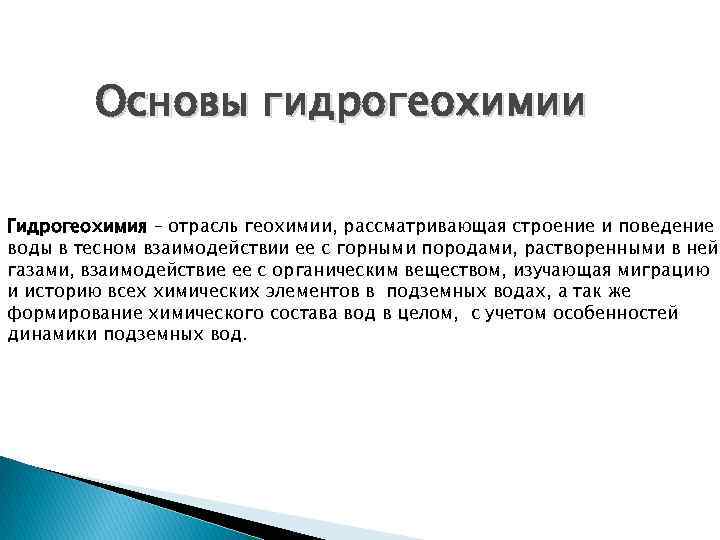 Основы гидрогеохимии

Гидрогеохимия – отрасль геохимии, рассматривающая строение и поведение воды в тесном взаимодействии ее с горными породами, растворенными в ней газами, взаимодействие ее с органическим веществом, изучающая миграцию и историю всех химических элементов в подземных водах, а так же формирование химического состава вод в целом, с учетом особенностей динамики подземных вод.